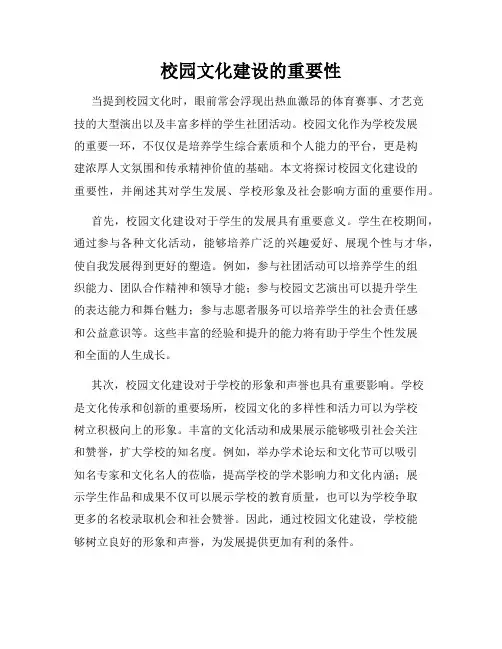 校园文化建设的重要性

当提到校园文化时，眼前常会浮现出热血激昂的体育赛事、才艺竞技的大型演出以及丰富多样的学生社团活动。校园文化作为学校发展的重要一环，不仅仅是培养学生综合素质和个人能力的平台，更是构建浓厚人文氛围和传承精神价值的基础。本文将探讨校园文化建设的重要性，并阐述其对学生发展、学校形象及社会影响方面的重要作用。

首先，校园文化建设对于学生的发展具有重要意义。学生在校期间，通过参与各种文化活动，能够培养广泛的兴趣爱好、展现个性与才华，使自我发展得到更好的塑造。例如，参与社团活动可以培养学生的组织能力、团队合作精神和领导才能；参与校园文艺演出可以提升学生的表达能力和舞台魅力；参与志愿者服务可以培养学生的社会责任感和公益意识等。这些丰富的经验和提升的能力将有助于学生个性发展和全面的人生成长。

其次，校园文化建设对于学校的形象和声誉也具有重要影响。学校是文化传承和创新的重要场所，校园文化的多样性和活力可以为学校树立积极向上的形象。丰富的文化活动和成果展示能够吸引社会关注和赞誉，扩大学校的知名度。例如，举办学术论坛和文化节可以吸引知名专家和文化名人的莅临，提高学校的学术影响力和文化内涵；展示学生作品和成果不仅可以展示学校的教育质量，也可以为学校争取更多的名校录取机会和社会赞誉。因此，通过校园文化建设，学校能够树立良好的形象和声誉，为发展提供更加有利的条件。